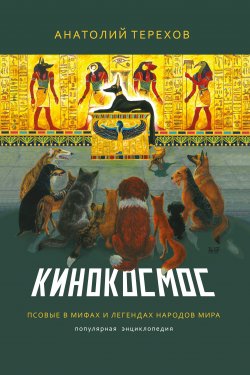 АНАТОЛИЙ ТЕРЕХОВ

КИНОКОСМОС

ПСОВЫЕ В МИФАХ И ЛЕГЕНДАХ НАРОДОВ МИРА

популярная энциклопедия